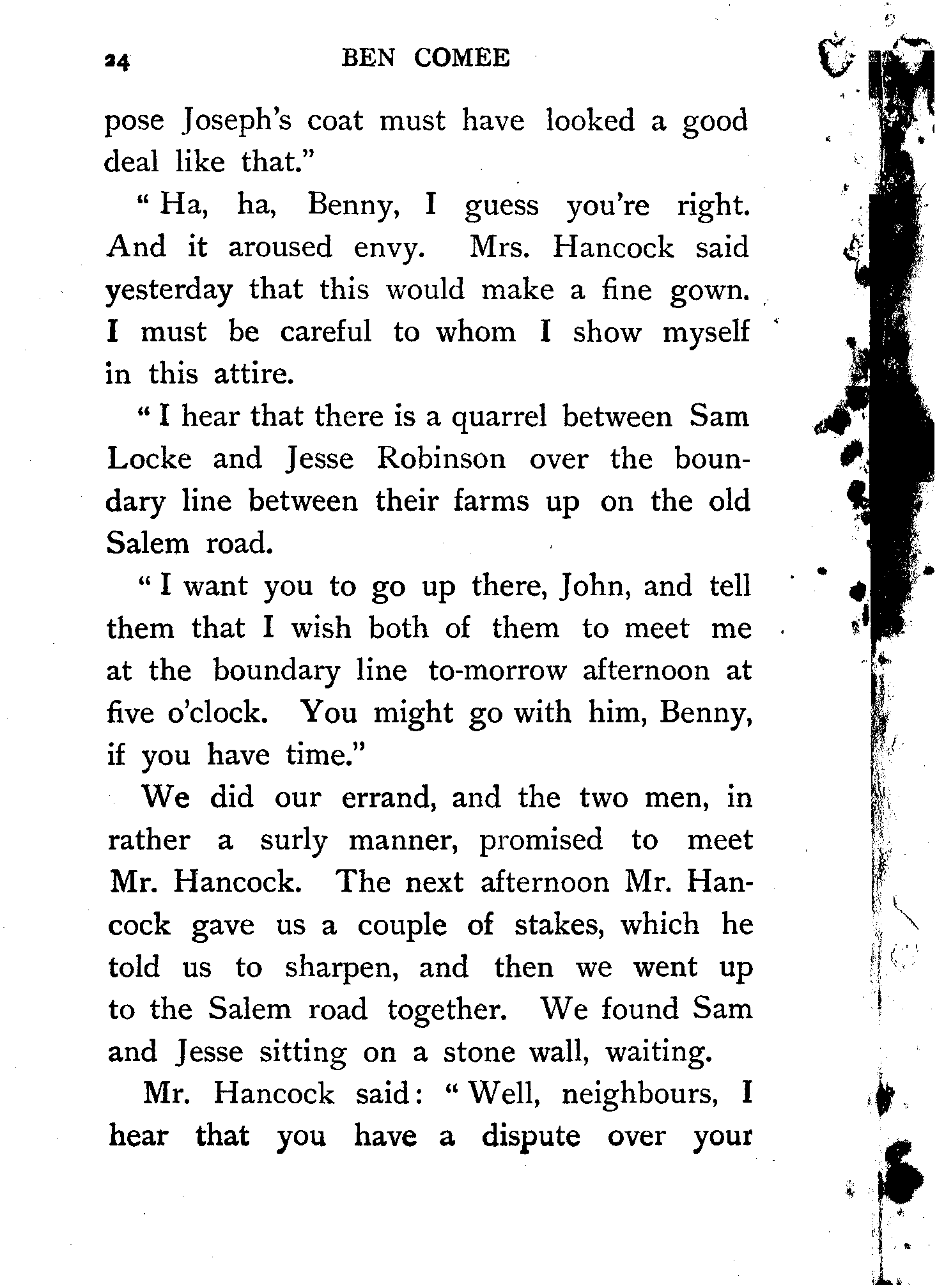 24 BEN COMEE

pose Joseph's coat must have looked a good deal like that."

"Ha, ha, Benny, I guess you're right. And it aroused envy. Mrs. Hancock said yesterday that this would make a fine gown. I must be careful to whom I show myself in this attire.

"I hear that there is a quarrel between Sam Locke and Jesse Robinson over the boundary line between their farms up on the old Salem road.

"I want you to go up there, John, and tell them that I wish both of them to meet me at the boundary line to-morrow afternoon at five o'clock. You might go with him, Benny, if you have time."

We did our errand, and the two men, in rather a surly manner, promised to meet Mr. Hancock. The next afternoon Mr. Hancock gave us a couple of stakes, which he told us to sharpen, and then we went up to the Salem road together. We found Sam and Jesse sitting on a stone wall, waiting.

Mr. Hancock said: "Well, neighbours, I hear that you have a dispute over your